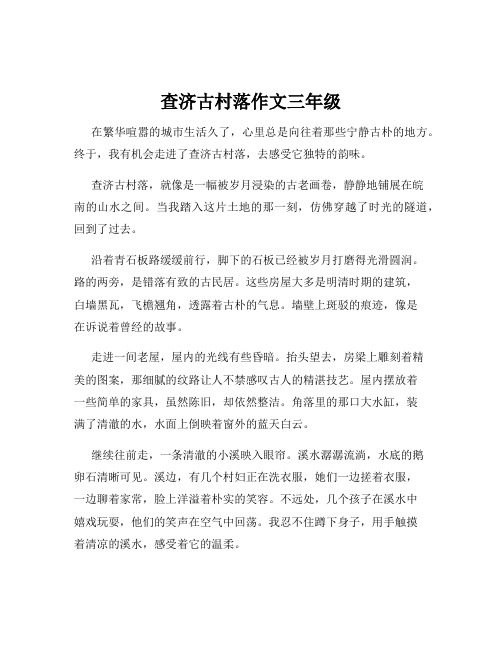 查济古村落作文三年级

在繁华喧嚣的城市生活久了，心里总是向往着那些宁静古朴的地方。终于，我有机会走进了查济古村落，去感受它独特的韵味。

查济古村落，就像是一幅被岁月浸染的古老画卷，静静地铺展在皖南的山水之间。当我踏入这片土地的那一刻，仿佛穿越了时光的隧道，回到了过去。

沿着青石板路缓缓前行，脚下的石板已经被岁月打磨得光滑圆润。路的两旁，是错落有致的古民居。这些房屋大多是明清时期的建筑，白墙黑瓦，飞檐翘角，透露着古朴的气息。墙壁上斑驳的痕迹，像是在诉说着曾经的故事。

走进一间老屋，屋内的光线有些昏暗。抬头望去，房梁上雕刻着精美的图案，那细腻的纹路让人不禁感叹古人的精湛技艺。屋内摆放着一些简单的家具，虽然陈旧，却依然整洁。角落里的那口大水缸，装满了清澈的水，水面上倒映着窗外的蓝天白云。

继续往前走，一条清澈的小溪映入眼帘。溪水潺潺流淌，水底的鹅卵石清晰可见。溪边，有几个村妇正在洗衣服，她们一边搓着衣服，一边聊着家常，脸上洋溢着朴实的笑容。不远处，几个孩子在溪水中嬉戏玩耍，他们的笑声在空气中回荡。我忍不住蹲下身子，用手触摸着清凉的溪水，感受着它的温柔。